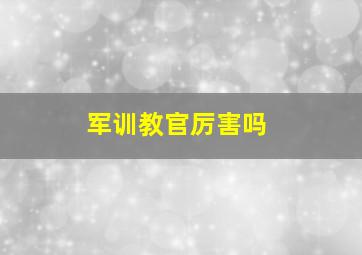 军训教官厉害吗